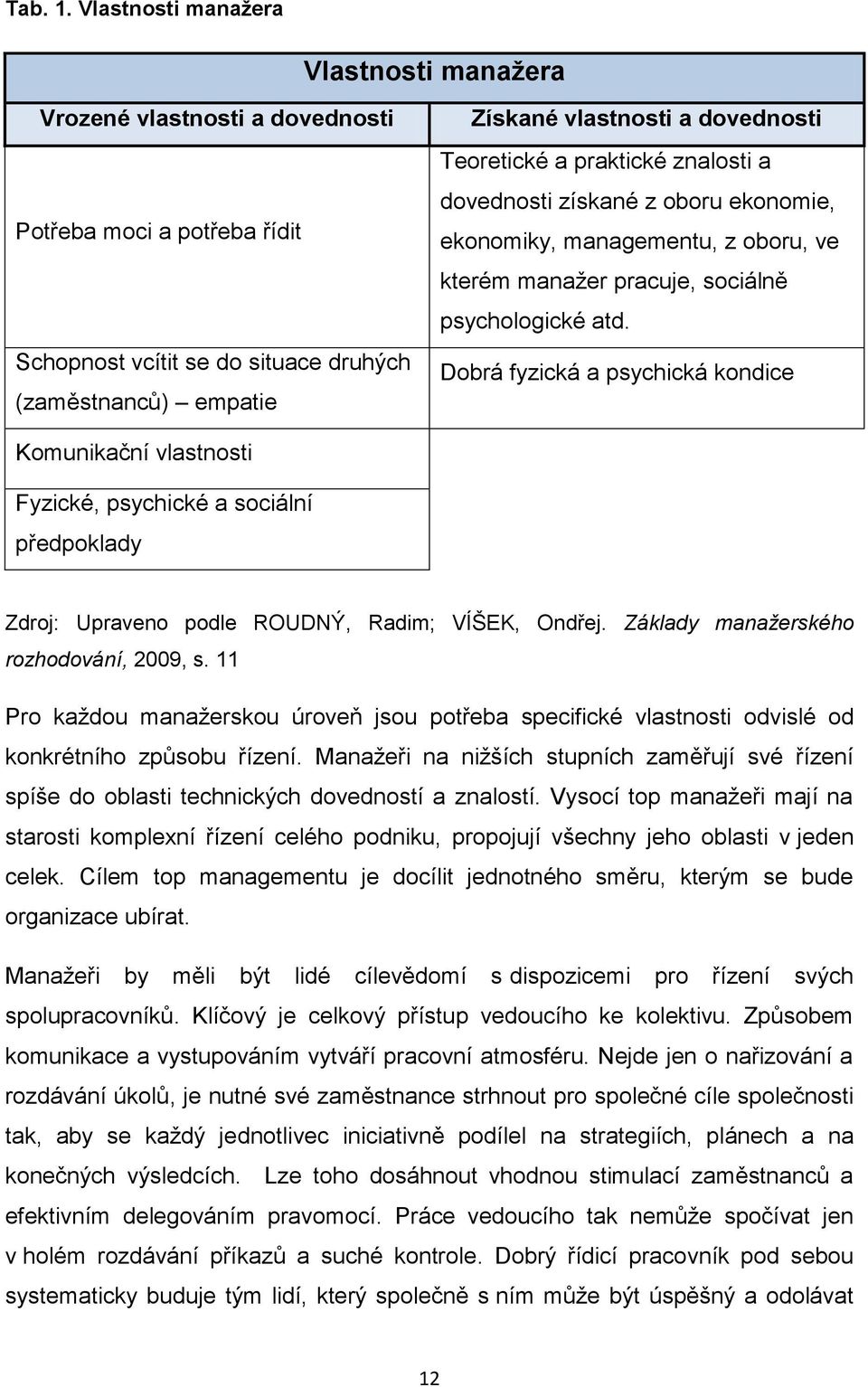 Tab. 1. Vlastnosti manažera

| Vlastnosti manažera | |
|---|---|
| Vrozené vlastnosti a dovednosti | Získané vlastnosti a dovednosti |
| Potřeba moci a potřeba řídit | Teoretické a praktické znalosti a dovednosti získané z oboru ekonomie, ekonomiky, managementu, z oboru, ve kterém manažer pracuje, sociálně psychologické atd. |
| Schopnost vcítit se do situace druhých (zaměstnanců) – empatie | Dobrá fyzická a psychická kondice |
| Komunikační vlastnosti | |
| Fyzické, psychické a sociální předpoklady | |

Zdroj: Upraveno podle ROUDNÝ, Radim; VÍŠEK, Ondřej. Základy manažerského rozhodování, 2009, s. 11

Pro každou manažerskou úroveň jsou potřeba specifické vlastnosti odvislé od konkrétního způsobu řízení. Manažeři na nižších stupních zaměřují své řízení spíše do oblasti technických dovedností a znalostí. Vysocí top manažeři mají na starosti komplexní řízení celého podniku, propojují všechny jeho oblasti v jeden celek. Cílem top managementu je docílit jednotného směru, kterým se bude organizace ubírat.

Manažeři by měli být lidé cílevědomí s dispozicemi pro řízení svých spolupracovníků. Klíčový je celkový přístup vedoucího ke kolektivu. Způsobem komunikace a vystupováním vytváří pracovní atmosféru. Nejde jen o nařizování a rozdávání úkolů, je nutné své zaměstnance strhnout pro společné cíle společnosti tak, aby se každý jednotlivec iniciativně podílel na strategiích, plánech a na konečných výsledcích. Lze toho dosáhnout vhodnou stimulací zaměstnanců a efektivním delegováním pravomocí. Práce vedoucího tak nemůže spočívat jen v holém rozdávání příkazů a suché kontrole. Dobrý řídicí pracovník pod sebou systematicky buduje tým lidí, který společně s ním může být úspěšný a odolávat

12